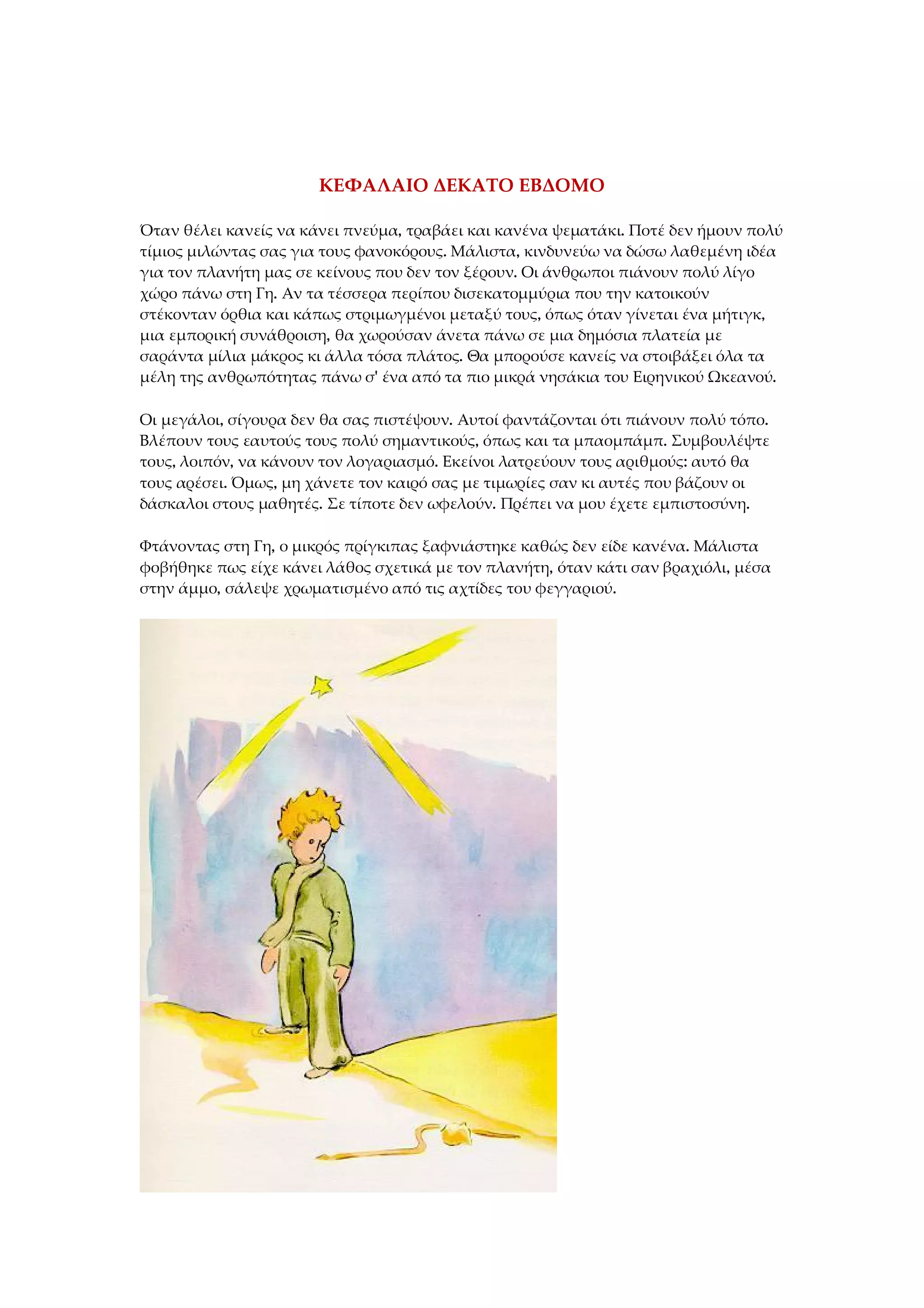 ΚΕΦΑΛΑΙΟ ΔΕΚΑΤΟ ΕΒΔΟΜΟ

Όταν θέλει κανείς να κάνει πνεύμα, τραβάει και κανένα ψεματάκι. Ποτέ δεν ήμουν πολύ τίμιος μιλώντας σας για τους φανοκόρους. Μάλιστα, κινδυνεύω να δώσω λαθεμένη ιδέα για τον πλανήτη μας σε κείνους που δεν τον ξέρουν. Οι άνθρωποι πιάνουν πολύ λίγο χώρο πάνω στη Γη. Αν τα τέσσερα περίπου δισεκατομμύρια που την κατοικούν στέκονταν όρθια και κάπως στριμωγμένοι μεταξύ τους, όπως όταν γίνεται ένα μήτιγκ, μια εμπορική συνάθροιση, θα χωρούσαν άνετα πάνω σε μια δημόσια πλατεία με σαράντα μίλια μάκρος κι άλλα τόσα πλάτος. Θα μπορούσε κανείς να στοιβάξει όλα τα μέλη της ανθρωπότητας πάνω σ' ένα από τα πιο μικρά νησάκια του Ειρηνικού Ωκεανού.

Οι μεγάλοι, σίγουρα δεν θα σας πιστέψουν. Αυτοί φαντάζονται ότι πιάνουν πολύ τόπο. Βλέπουν τους εαυτούς τους πολύ σημαντικούς, όπως και τα μπαομπάμπ. Συμβουλέψτε τους, λοιπόν, να κάνουν τον λογαριασμό. Εκείνοι λατρεύουν τους αριθμούς: αυτό θα τους αρέσει. Όμως, μη χάνετε τον καιρό σας με τιμωρίες σαν κι αυτές που βάζουν οι δάσκαλοι στους μαθητές. Σε τίποτε δεν ωφελούν. Πρέπει να μου έχετε εμπιστοσύνη.

Φτάνοντας στη Γη, ο μικρός πρίγκιπας ξαφνιάστηκε καθώς δεν είδε κανένα. Μάλιστα φοβήθηκε πως είχε κάνει λάθος σχετικά με τον πλανήτη, όταν κάτι σαν βραχιόλι, μέσα στην άμμο, σάλεψε χρωματισμένο από τις αχτίδες του φεγγαριού.